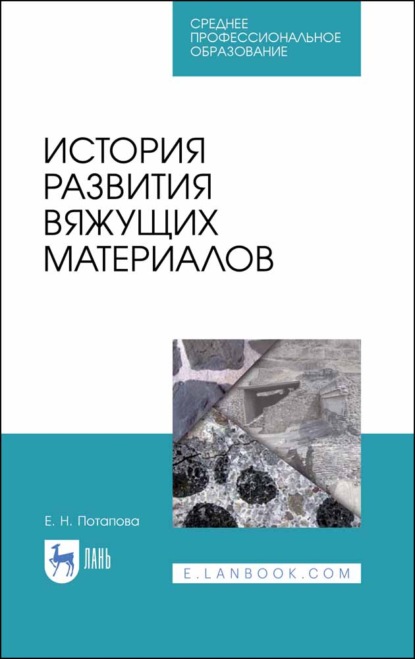 СРЕДНЕЕ ПРОФЕССИОНАЛЬНОЕ ОБРАЗОВАНИЕ

ИСТОРИЯ РАЗВИТИЯ ВЯЖУЩИХ МАТЕРИАЛОВ

Е. Н. Потапова

ЛАНЬ

E.LANBOOK.COM